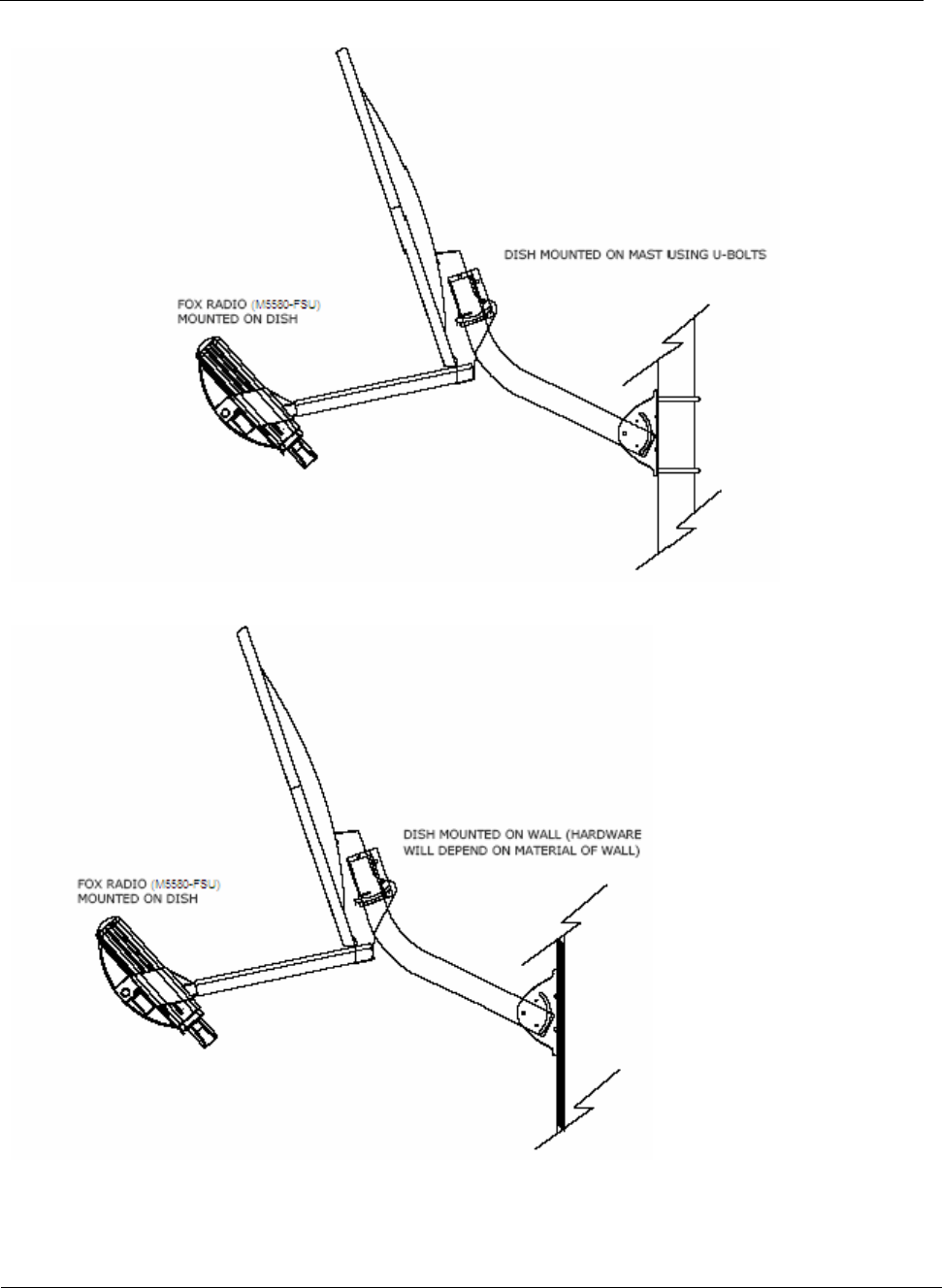 DISH MOUNTED ON MAST USING U-BOLTS

FOX RADIO (M5580-FSU) MOUNTED ON DISH

DISH MOUNTED ON WALL (HARDWARE WILL DEPEND ON MATERIAL OF WALL)

FOX RADIO (M5580-FSU) MOUNTED ON DISH